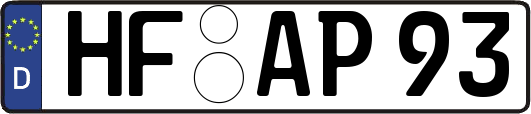 D HF AP 93